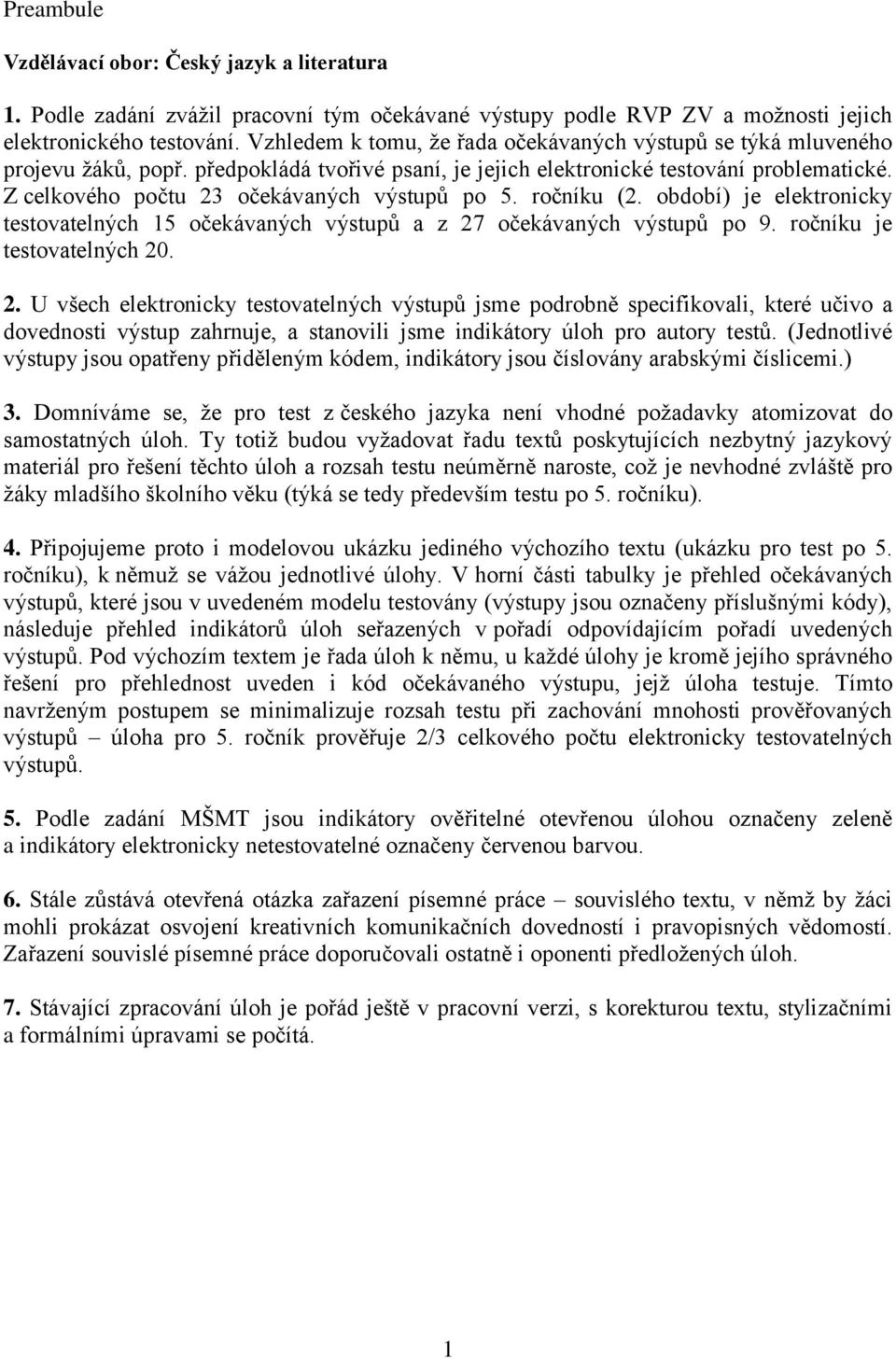 Preambule

Vzdělávací obor: Český jazyk a literatura

1. Podle zadání zvážil pracovní tým očekávané výstupy podle RVP ZV a možnosti jejich elektronického testování. Vzhledem k tomu, že řada očekávaných výstupů se týká mluveného projevu žáků, popř. předpokládá tvořivé psaní, je jejich elektronické testování problematické. Z celkového počtu 23 očekávaných výstupů po 5. ročníku (2. období) je elektronicky testovatelných 15 očekávaných výstupů a z 27 očekávaných výstupů po 9. ročníku je testovatelných 20.

2. U všech elektronicky testovatelných výstupů jsme podrobně specifikovali, které učivo a dovednosti výstup zahrnuje, a stanovili jsme indikátory úloh pro autory testů. (Jednotlivé výstupy jsou opatřeny přiděleným kódem, indikátory jsou číslovány arabskými číslicemi.)

3. Domníváme se, že pro test z českého jazyka není vhodné požadavky atomizovat do samostatných úloh. Ty totiž budou vyžadovat řadu textů poskytujících nezbytný jazykový materiál pro řešení těchto úloh a rozsah testu neúměrně naroste, což je nevhodné zvláště pro žáky mladšího školního věku (týká se tedy především testu po 5. ročníku).

4. Připojujeme proto i modelovou ukázku jediného výchozího textu (ukázku pro test po 5. ročníku), k němuž se vážou jednotlivé úlohy. V horní části tabulky je přehled očekávaných výstupů, které jsou v uvedeném modelu testovány (výstupy jsou označeny příslušnými kódy), následuje přehled indikátorů úloh seřazených v pořadí odpovídajícím pořadí uvedených výstupů. Pod výchozím textem je řada úloh k němu, u každé úlohy je kromě jejího správného řešení pro přehlednost uveden i kód očekávaného výstupu, jejž úloha testuje. Tímto navrženým postupem se minimalizuje rozsah testu při zachování mnohosti prověřovaných výstupů – úloha pro 5. ročník prověřuje 2/3 celkového počtu elektronicky testovatelných výstupů.

5. Podle zadání MŠMT jsou indikátory ověřitelné otevřenou úlohou označeny zeleně a indikátory elektronicky netestovatelné označeny červenou barvou.

6. Stále zůstává otevřená otázka zařazení písemné práce – souvislého textu, v němž by žáci mohli prokázat osvojení kreativních komunikačních dovedností i pravopisných vědomostí. Zařazení souvislé písemné práce doporučovali ostatně i oponenti předložených úloh.

7. Stávající zpracování úloh je pořád ještě v pracovní verzi, s korekturou textu, stylizačními a formálními úpravami se počítá.

1